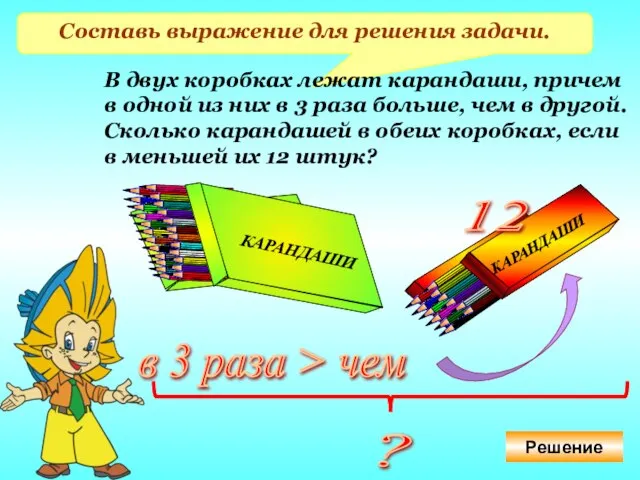 Составь выражение для решения задачи.

В двух коробках лежат карандаши, причем в одной из них в 3 раза больше, чем в другой. Сколько карандашей в обеих коробках, если в меньшей их 12 штук?

КАРАНДАШИ

12

КАРАНДАШИ

в 3 раза > чем

?

Решение